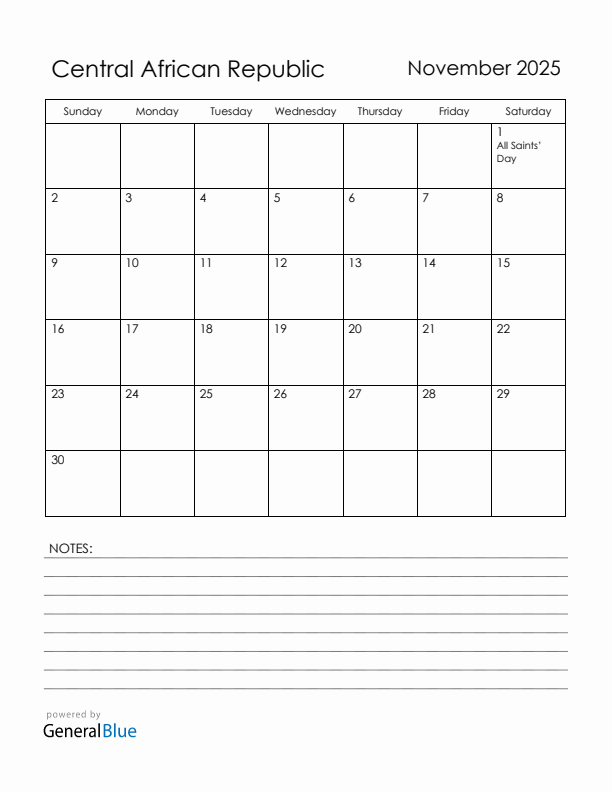 Central African Republic November 2025

| Sunday | Monday | Tuesday | Wednesday | Thursday | Friday | Saturday |
|---|---|---|---|---|---|---|
| | | | | | | 1 All Saints' Day |
| 2 | 3 | 4 | 5 | 6 | 7 | 8 |
| 9 | 10 | 11 | 12 | 13 | 14 | 15 |
| 16 | 17 | 18 | 19 | 20 | 21 | 22 |
| 23 | 24 | 25 | 26 | 27 | 28 | 29 |
| 30 | | | | | | |

NOTES:

powered by
GeneralBlue